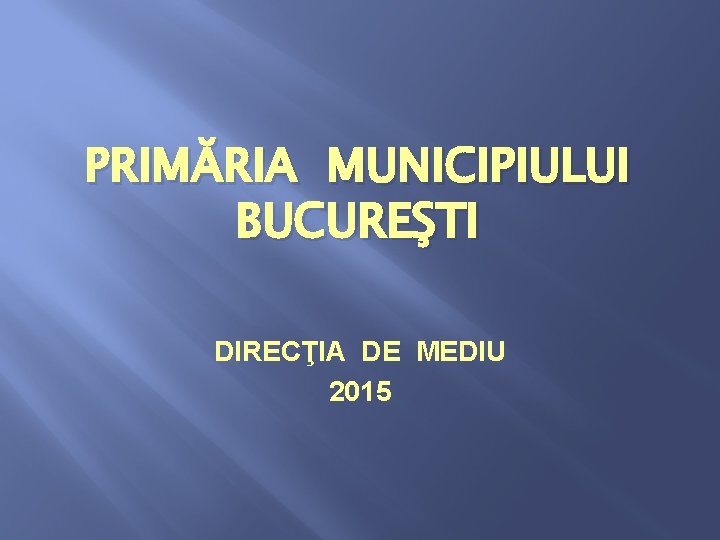 PRIMĂRIA MUNICIPIULUI BUCUREŞTI

DIRECŢIA DE MEDIU
2015